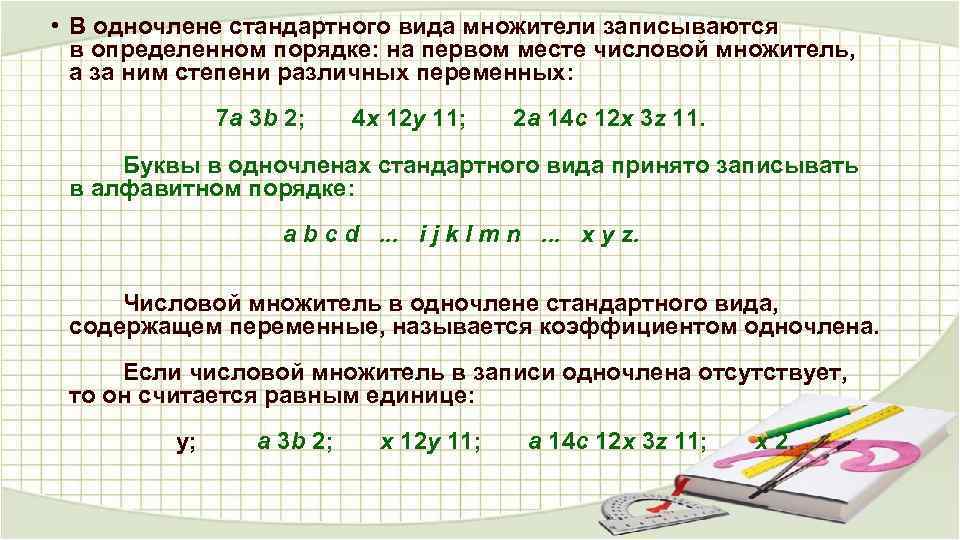 • В одночлене стандартного вида множители записываются в определенном порядке: на первом месте числовой множитель, а за ним степени различных переменных:

7a 3b 2; 4x 12y 11; 2a 14c 12x 3z 11.

Буквы в одночленах стандартного вида принято записывать в алфавитном порядке:

a b c d ... i j k l m n ... x y z.

Числовой множитель в одночлене стандартного вида, содержащем переменные, называется коэффициентом одночлена.

Если числовой множитель в записи одночлена отсутствует, то он считается равным единице:

y; a 3b 2; x 12y 11; a 14c 12x 3z 11; x 2